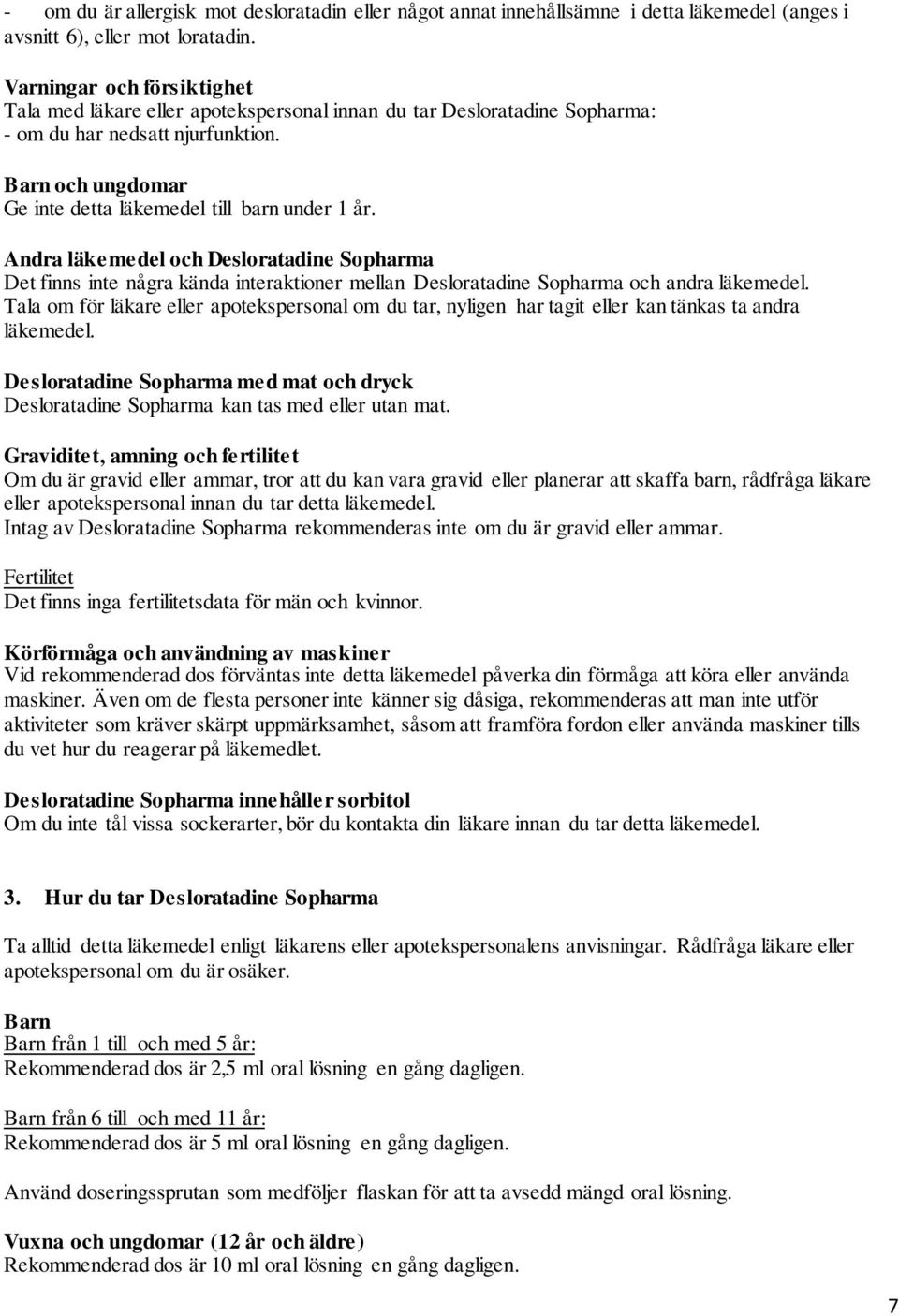 - om du är allergisk mot desloratadin eller något annat innehållsämne i detta läkemedel (anges i avsnitt 6), eller mot loratadin.

Varningar och försiktighet
Tala med läkare eller apotekspersonal innan du tar Desloratadine Sopharma:
- om du har nedsatt njurfunktion.

Barn och ungdomar
Ge inte detta läkemedel till barn under 1 år.

Andra läkemedel och Desloratadine Sopharma
Det finns inte några kända interaktioner mellan Desloratadine Sopharma och andra läkemedel.
Tala om för läkare eller apotekspersonal om du tar, nyligen har tagit eller kan tänkas ta andra läkemedel.

Desloratadine Sopharma med mat och dryck
Desloratadine Sopharma kan tas med eller utan mat.

Graviditet, amning och fertilitet
Om du är gravid eller ammar, tror att du kan vara gravid eller planerar att skaffa barn, rådfråga läkare eller apotekspersonal innan du tar detta läkemedel.
Intag av Desloratadine Sopharma rekommenderas inte om du är gravid eller ammar.

Fertilitet
Det finns inga fertilitetsdata för män och kvinnor.

Körförmåga och användning av maskiner
Vid rekommenderad dos förväntas inte detta läkemedel påverka din förmåga att köra eller använda maskiner. Även om de flesta personer inte känner sig dåsiga, rekommenderas att man inte utför aktiviteter som kräver skärpt uppmärksamhet, såsom att framföra fordon eller använda maskiner tills du vet hur du reagerar på läkemedlet.

Desloratadine Sopharma innehåller sorbitol
Om du inte tål vissa sockerarter, bör du kontakta din läkare innan du tar detta läkemedel.

3. Hur du tar Desloratadine Sopharma

Ta alltid detta läkemedel enligt läkarens eller apotekspersonalens anvisningar. Rådfråga läkare eller apotekspersonal om du är osäker.

Barn
Barn från 1 till och med 5 år:
Rekommenderad dos är 2,5 ml oral lösning en gång dagligen.

Barn från 6 till och med 11 år:
Rekommenderad dos är 5 ml oral lösning en gång dagligen.

Använd doseringssprutan som medföljer flaskan för att ta avsedd mängd oral lösning.

Vuxna och ungdomar (12 år och äldre)
Rekommenderad dos är 10 ml oral lösning en gång dagligen.

7